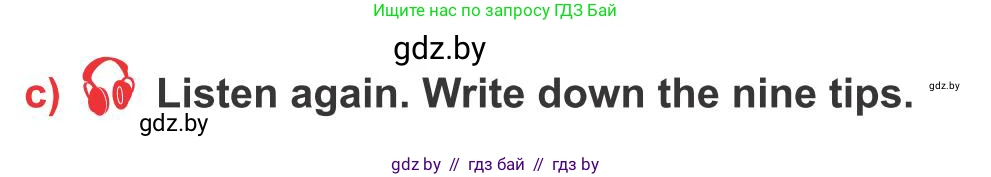 Ищите нас по запросу ГДЗ Бай

gdz.by

c) Listen again. Write down the nine tips.

gdz.by

gdz.by

gdz by // гдз бай // гдз by